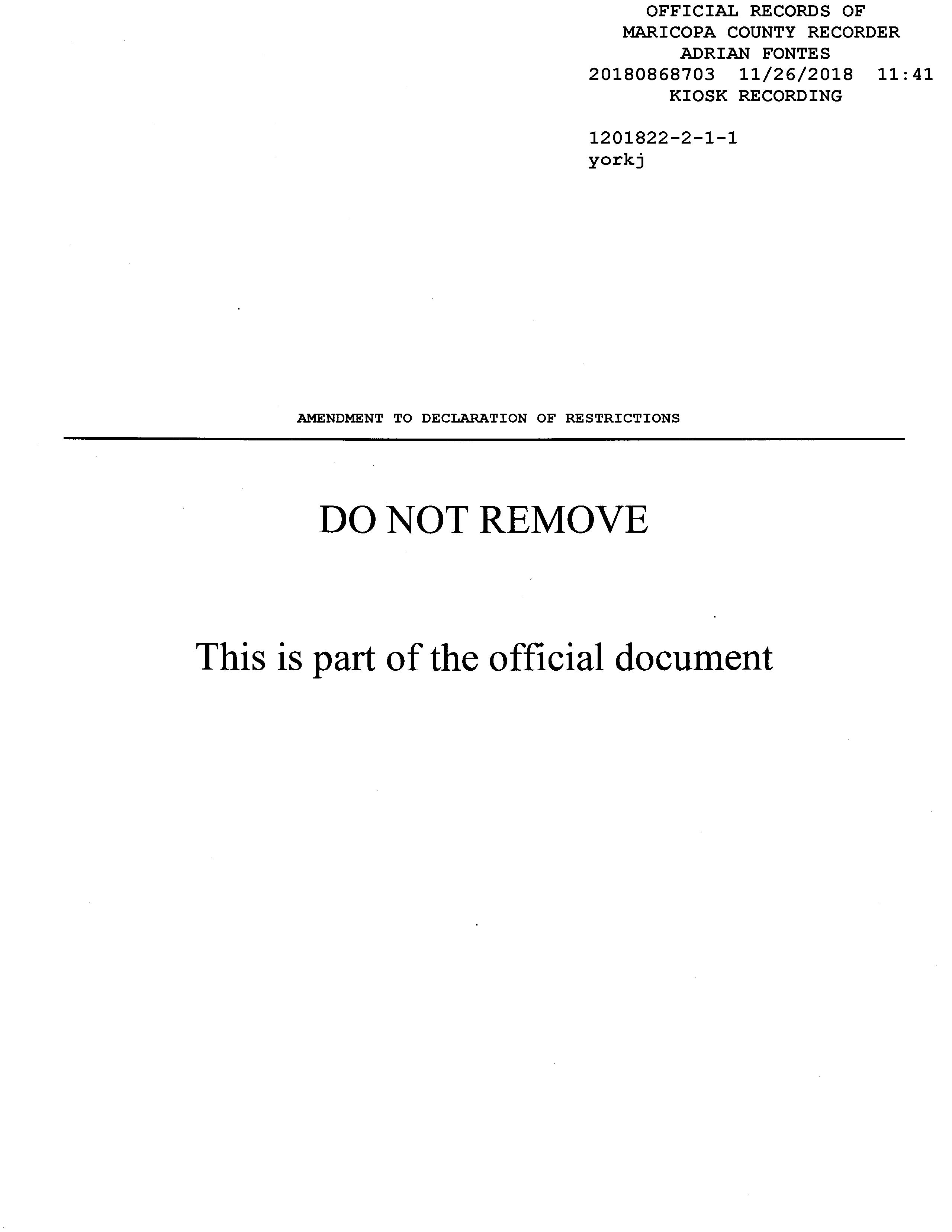 OFFICIAL RECORDS OF
MARICOPA COUNTY RECORDER
ADRIAN FONTES
20180868703 11/26/2018 11:41
KIOSK RECORDING

1201822-2-1-1
yorkj

AMENDMENT TO DECLARATION OF RESTRICTIONS

DO NOT REMOVE

This is part of the official document